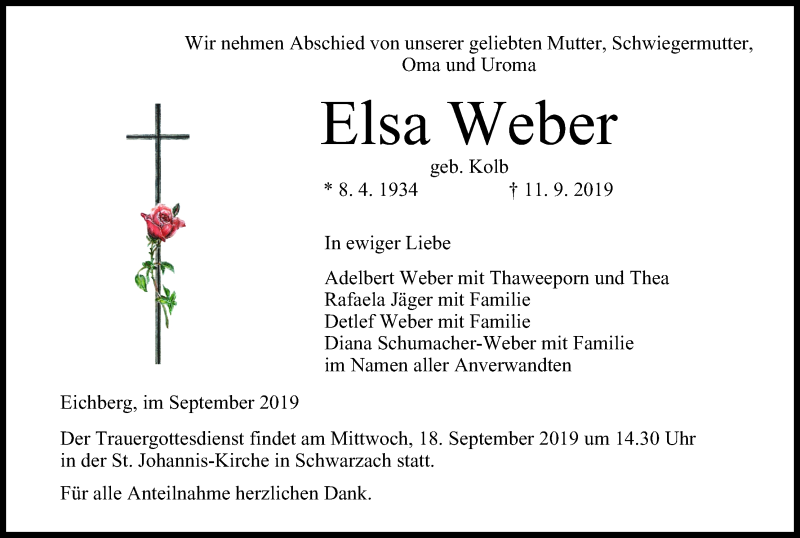 Wir nehmen Abschied von unserer geliebten Mutter, Schwiegermutter, Oma und Uroma

Elsa Weber

geb. Kolb

* 8. 4. 1934 † 11. 9. 2019

In ewiger Liebe

Adelbert Weber mit Thaweeporn und Thea
Rafaela Jäger mit Familie
Detlef Weber mit Familie
Diana Schumacher-Weber mit Familie
im Namen aller Anverwandten

Eichberg, im September 2019

Der Trauergottesdienst findet am Mittwoch, 18. September 2019 um 14.30 Uhr in der St. Johannis-Kirche in Schwarzach statt.

Für alle Anteilnahme herzlichen Dank.